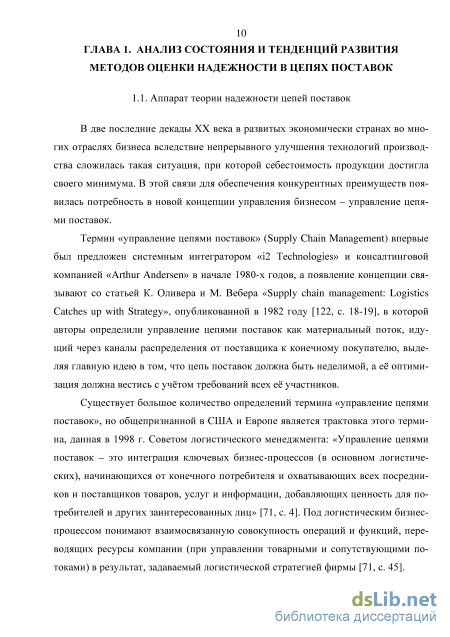 10

ГЛАВА 1. АНАЛИЗ СОСТОЯНИЯ И ТЕНДЕНЦИЙ РАЗВИТИЯ МЕТОДОВ ОЦЕНКИ НАДЕЖНОСТИ В ЦЕПЯХ ПОСТАВОК

1.1. Аппарат теории надежности цепей поставок

В две последние декады XX века в развитых экономически странах во многих отраслях бизнеса вследствие непрерывного улучшения технологий производства сложилась такая ситуация, при которой себестоимость продукции достигла своего минимума. В этой связи для обеспечения конкурентных преимуществ появилась потребность в новой концепции управления бизнесом – управление цепями поставок.

Термин «управление цепями поставок» (Supply Chain Management) впервые был предложен системным интегратором «i2 Technologies» и консалтинговой компанией «Arthur Andersen» в начале 1980-х годов, а появление концепции связывают со статьей К. Оливера и М. Вебера «Supply chain management: Logistics Catches up with Strategy», опубликованной в 1982 году [122, с. 18-19], в которой авторы определили управление цепями поставок как материальный поток, идущий через каналы распределения от поставщика к конечному покупателю, выделяя главную идею в том, что цепь поставок должна быть неделимой, а её оптимизация должна вестись с учётом требований всех её участников.

Существует большое количество определений термина «управление цепями поставок», но общепризнанной в США и Европе является трактовка этого термина, данная в 1998 г. Советом логистического менеджмента: «Управление цепями поставок – это интеграция ключевых бизнес-процессов (в основном логистических), начинающихся от конечного потребителя и охватывающих всех посредников и поставщиков товаров, услуг и информации, добавляющих ценность для потребителей и других заинтересованных лиц» [71, с. 4]. Под логистическим бизнес-процессом понимают взаимосвязанную совокупность операций и функций, переводящих ресурсы компании (при управлении товарными и сопутствующими потоками) в результат, задаваемый логистической стратегией фирмы [71, с. 45].

dsLib.net
библиотека диссертаций